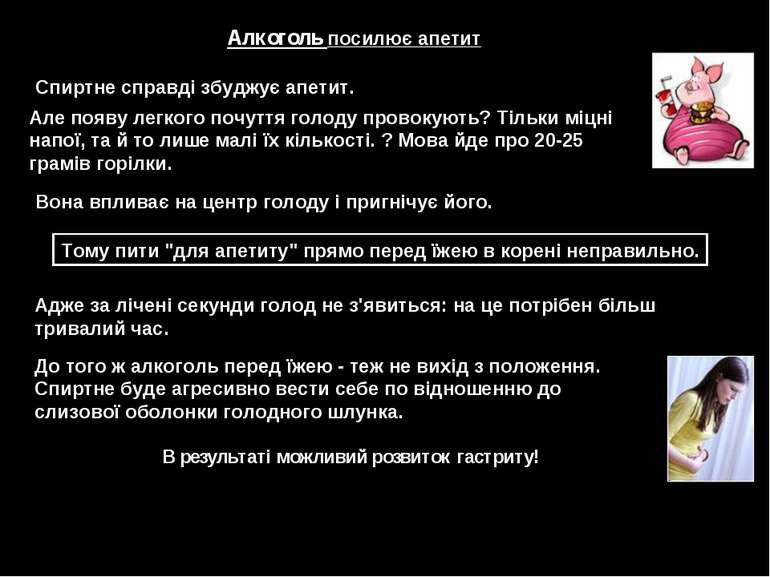 Алкоголь посилює апетит

Спиртне справді збуджує апетит.

Але появу легкого почуття голоду провокують? Тільки міцні напої, та й то лише малі їх кількості. ? Мова йде про 20-25 грамів горілки.

Вона впливає на центр голоду і пригнічує його.

Тому пити "для апетиту" прямо перед їжею в корені неправильно.

Адже за лічені секунди голод не з'явиться: на це потрібен більш тривалий час.

До того ж алкоголь перед їжею - теж не вихід з положення. Спиртне буде агресивно вести себе по відношенню до слизової оболонки голодного шлунка.

В результаті можливий розвиток гастриту!